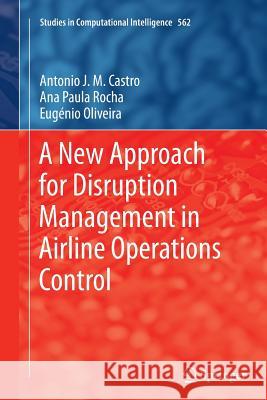 Studies in Computational Intelligence 562

Antonio J. M. Castro
Ana Paula Rocha
Eugénio Oliveira

A New Approach for Disruption Management in Airline Operations Control

Kraina Książek